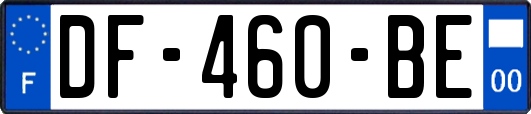 F
DF-460-BE
00